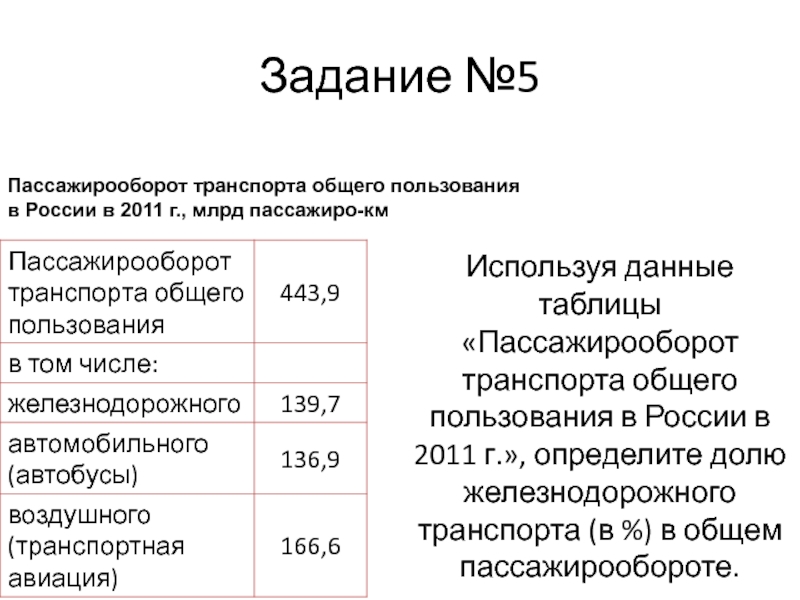 Задание №5

Пассажирооборот транспорта общего пользования в России в 2011 г., млрд пассажиро-км

| Пассажирооборот транспорта общего пользования | 443,9 |
|---|---|
| в том числе: | |
| железнодорожного | 139,7 |
| автомобильного (автобусы) | 136,9 |
| воздушного (транспортная авиация) | 166,6 |

Используя данные таблицы «Пассажирооборот транспорта общего пользования в России в 2011 г.», определите долю железнодорожного транспорта (в %) в общем пассажирообороте.